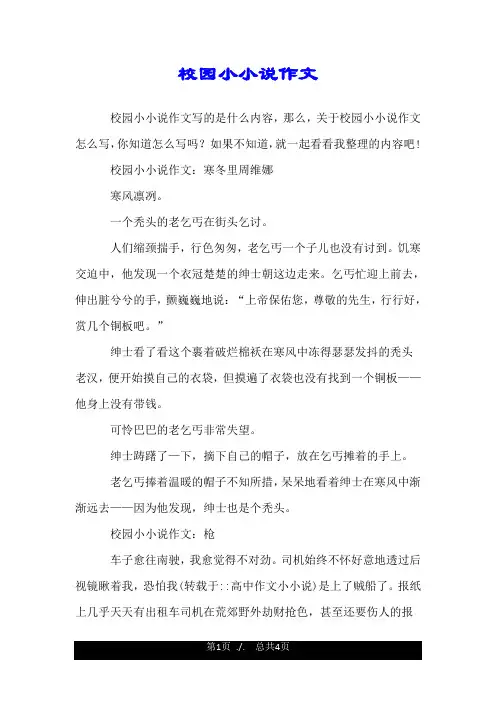 校园小小说作文

校园小小说作文写的是什么内容，那么，关于校园小小说作文怎么写，你知道怎么写吗？如果不知道，就一起看看我整理的内容吧！

校园小小说作文：寒冬里周维娜

寒风凛冽。

一个秃头的老乞丐在街头乞讨。

人们缩颈揣手，行色匆匆，老乞丐一个子儿也没有讨到。饥寒交迫中，他发现一个衣冠楚楚的绅士朝这边走来。乞丐忙迎上前去，伸出脏兮兮的手，颤巍巍地说：“上帝保佑您，尊敬的先生，行行好，赏几个铜板吧。”

绅士看了看这个裹着破烂棉袄在寒风中冻得瑟瑟发抖的秃头老汉，便开始摸自己的衣袋，但摸遍了衣袋也没有找到一个铜板——他身上没有带钱。

可怜巴巴的老乞丐非常失望。

绅士踌躇了一下，摘下自己的帽子，放在乞丐摊着的手上。

老乞丐捧着温暖的帽子不知所措，呆呆地看着绅士在寒风中渐渐远去——因为他发现，绅士也是个秃头。

校园小小说作文：枪

车子愈往南驶，我愈觉得不对劲。司机始终不怀好意地透过后视镜瞅着我，恐怕我(转载于::高中作文小小说)是上了贼船了。报纸上几乎天天有出租车司机在荒郊野外劫财抢色，甚至还要伤人的报

第1页 ./. 总共4页